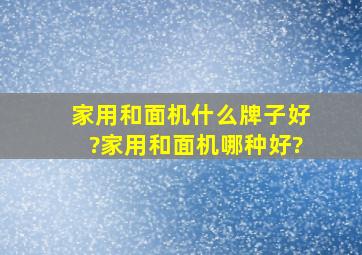 家用和面机什么牌子好?家用和面机哪种好?